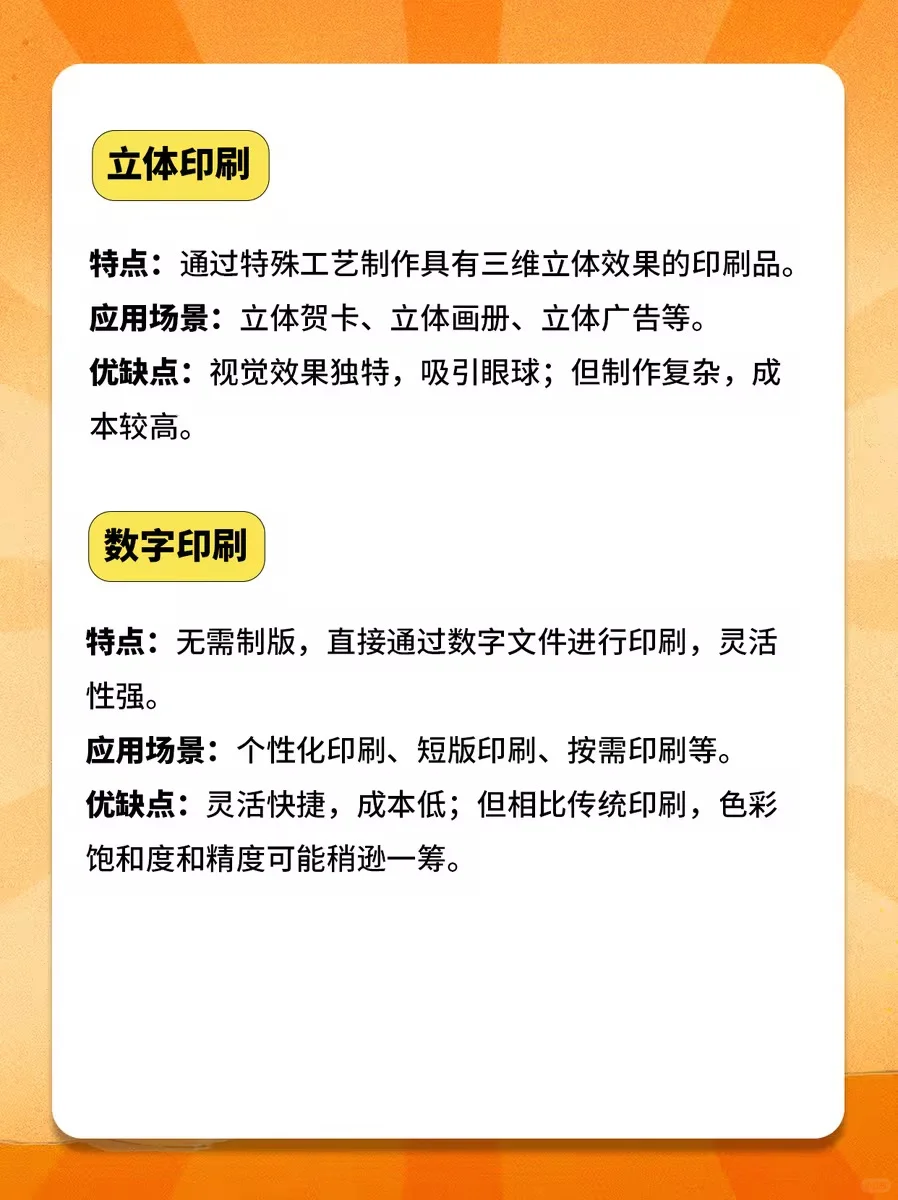 立体印刷

特点：通过特殊工艺制作具有三维立体效果的印刷品。
应用场景：立体贺卡、立体画册、立体广告等。
优缺点：视觉效果独特，吸引眼球；但制作复杂，成本较高。

数字印刷

特点：无需制版，直接通过数字文件进行印刷，灵活性强。
应用场景：个性化印刷、短版印刷、按需印刷等。
优缺点：灵活快捷，成本低；但相比传统印刷，色彩饱和度和精度可能稍逊一筹。